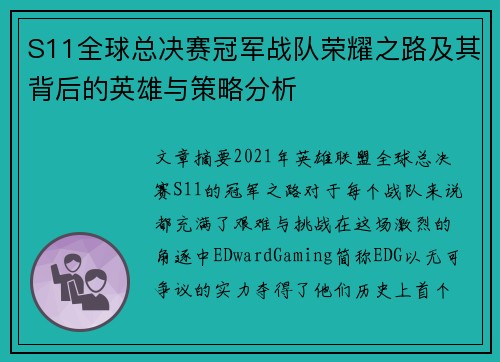 S11全球总决赛冠军战队荣耀之路及其背后的英雄与策略分析

文章摘要2021年英雄联盟全球总决赛S11的冠军之路对于每个战队来说都充满了艰难与挑战在这场激烈的角逐中EDwardGaming简称EDG以无可争议的实力夺得了他们历史上首个